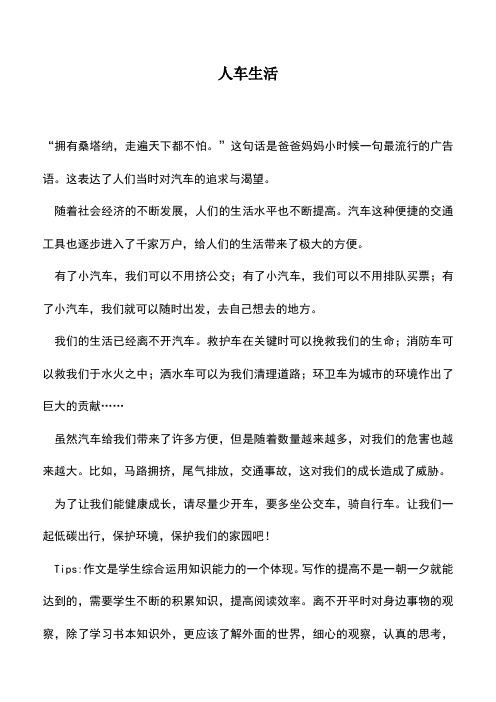 人车生活

“拥有桑塔纳，走遍天下都不怕。”这句话是爸爸妈妈小时候一句最流行的广告语。这表达了人们当时对汽车的追求与渴望。

随着社会经济的不断发展，人们的生活水平也不断提高。汽车这种便捷的交通工具也逐步进入了千家万户，给人们的生活带来了极大的方便。

有了小汽车，我们可以不用挤公交；有了小汽车，我们可以不用排队买票；有了小汽车，我们就可以随时出发，去自己想去的地方。

我们的生活已经离不开汽车。救护车在关键时可以挽救我们的生命；消防车可以救我们于水火之中；洒水车可以为我们清理道路；环卫车为城市的环境作出了巨大的贡献……

虽然汽车给我们带来了许多方便，但是随着数量越来越多，对我们的危害也越来越大。比如，马路拥挤，尾气排放，交通事故，这对我们的成长造成了威胁。

为了让我们能健康成长，请尽量少开车，要多坐公交车，骑自行车。让我们一起低碳出行，保护环境，保护我们的家园吧！

Tips:作文是学生综合运用知识能力的一个体现。写作的提高不是一朝一夕就能达到的，需要学生不断的积累知识，提高阅读效率。离不开平时对身边事物的观察，除了学习书本知识外，更应该了解外面的世界，细心的观察，认真的思考，